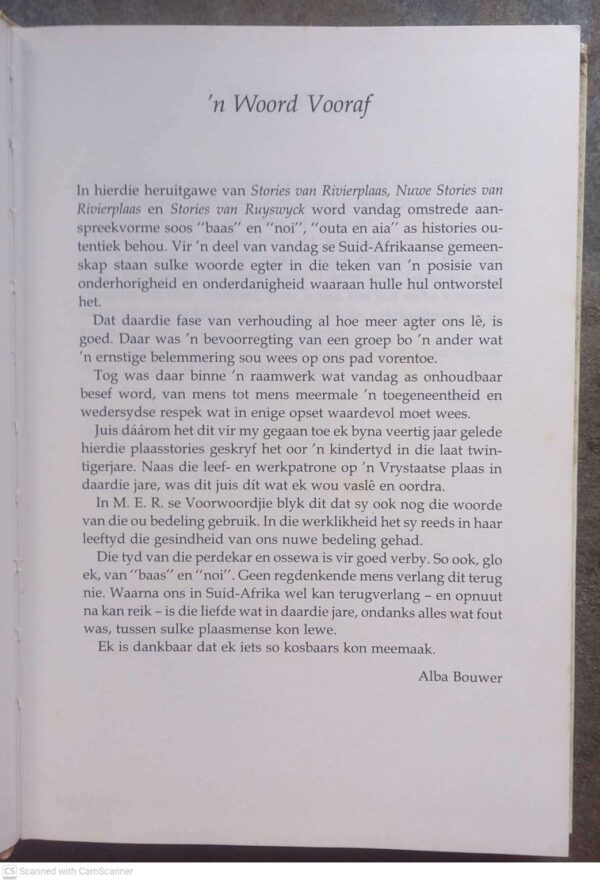 'n Woord Vooraf

In hierdie heruitgawe van Stories van Rivierplaas, Nuwe Stories van Rivierplaas en Stories van Ruyswyck word vandag omstrede aanspreekvorme soos "baas" en "noi", "outa en aia" as histories outentiek behou. Vir 'n deel van vandag se Suid-Afrikaanse gemeenskap staan sulke woorde egter in die teken van 'n posisie van onderhorigheid en onderdanigheid waaraan hulle hul ontworstel het.

Dat daardie fase van verhouding al hoe meer agter ons lê, is goed. Daar was 'n bevoorregting van een groep bo 'n ander wat 'n ernstige belemmering sou wees op ons pad vorentoe.

Tog was daar binne 'n raamwerk wat vandag as onhoudbaar besef word, van mens tot mens meermale 'n toegeneentheid en wedersydse respek wat in enige opset waardevol moet wees.

Juis dáárom het dit vir my gegaan toe ek byna veertig jaar gelede hierdie plaasstories geskryf het oor 'n kindertyd in die laat twintigerjare. Naas die leef- en werkpatrone op 'n Vrystaatse plaas in daardie jare, was dit juis dít wat ek wou vaslê en oordra.

In M. E. R. se Voorwoordjie blyk dit dat sy ook nog die woorde van die ou bedeling gebruik. In die werklikheid het sy reeds in haar leeftyd die gesindheid van ons nuwe bedeling gehad.

Die tyd van die perdekar en ossewa is vir goed verby. So ook, glo ek, van "baas" en "noi". Geen regdenkende mens verlang dit terug nie. Waarna ons in Suid-Afrika wel kan terugverlang – en opnuut na kan reik – is die liefde wat in daardie jare, ondanks alles wat fout was, tussen sulke plaasmense kon lewe.

Ek is dankbaar dat ek iets so kosbaars kon meemaak.

Alba Bouwer

CS Scanned with CamScanner